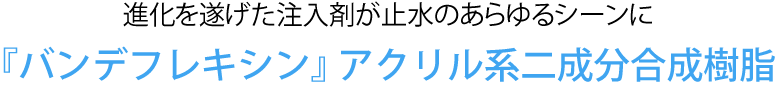 進化を遂げた注入剤が止水のあらゆるシーンに
『バンデフレキシン』アクリル系二成分合成樹脂